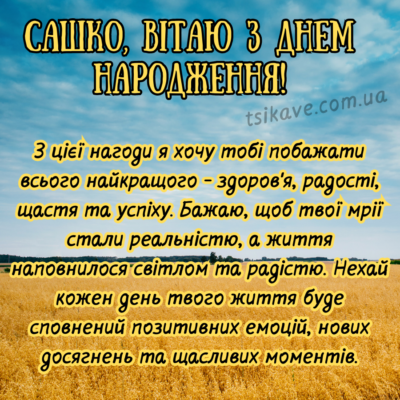 САШКО, ВІТАЮ З ДНЕМ НАРОДЖЕННЯ!

tsikave.com.ua

З цієї нагоди я хочу тобі побажати всього найкращого - здоров'я, радості, щастя та успіху. Бажаю, щоб твої мрії стали реальністю, а життя наповнилося світлом та радістю. Нехай кожен день твого життя буде сповнений позитивних емоцій, нових досягнень та щасливих моментів.